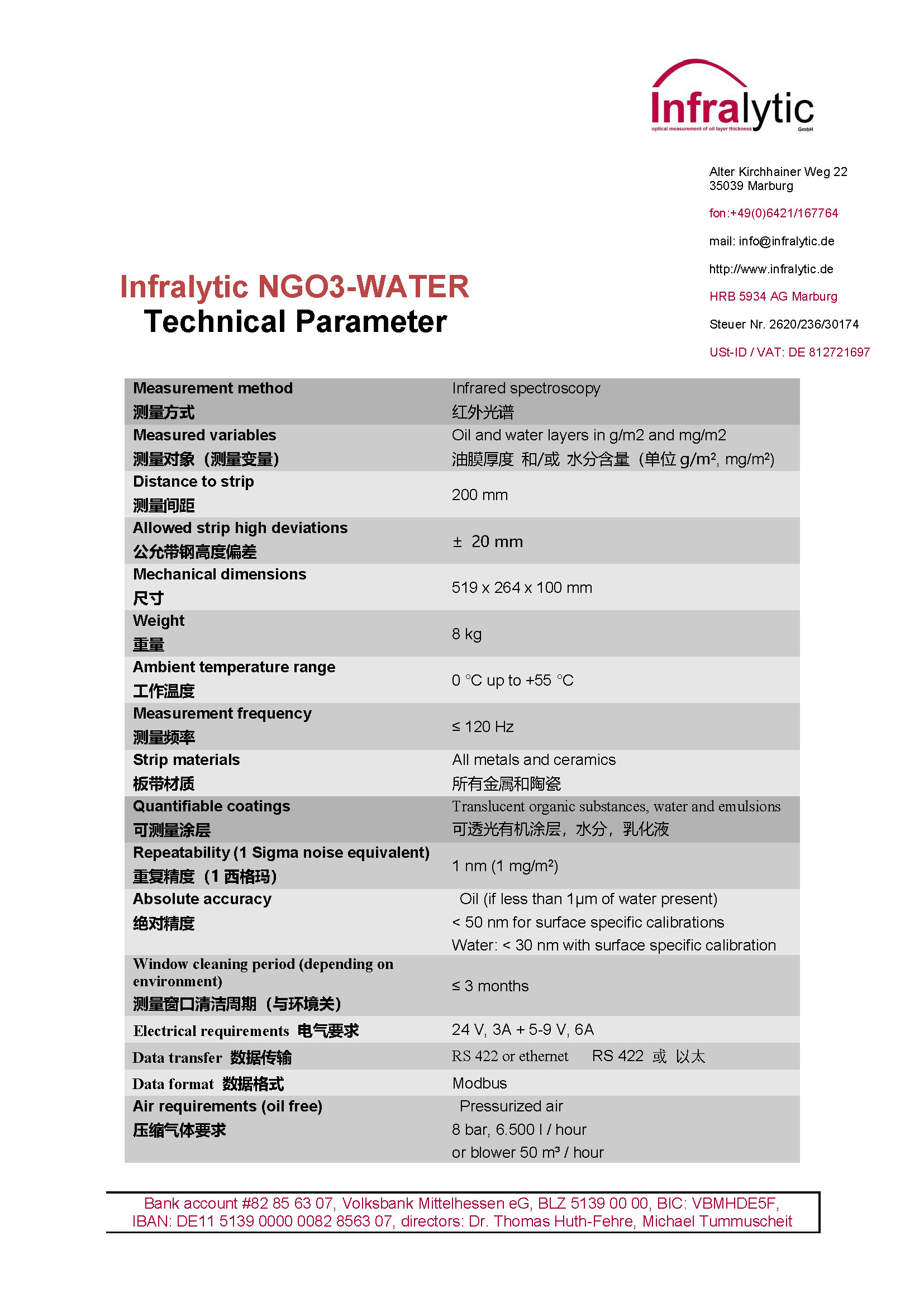 Infralytic
optical measurement of oil layer thickness GmbH

Alter Kirchhainer Weg 22
35039 Marburg

fon:+49(0)6421/167764

mail: info@infralytic.de

http://www.infralytic.de

HRB 5934 AG Marburg

Steuer Nr. 2620/236/30174

USt-ID / VAT: DE 812721697

Infralytic NGO3-WATER
Technical Parameter

| | |
|---|---|
| Measurement method 测量方式 | Infrared spectroscopy 红外光谱 |
| Measured variables 测量对象（测量变量） | Oil and water layers in g/m2 and mg/m2 油膜厚度 和/或 水分含量（单位 g/m², mg/m²） |
| Distance to strip 测量间距 | 200 mm |
| Allowed strip high deviations 公允带钢高度偏差 | ± 20 mm |
| Mechanical dimensions 尺寸 | 519 x 264 x 100 mm |
| Weight 重量 | 8 kg |
| Ambient temperature range 工作温度 | 0 °C up to +55 °C |
| Measurement frequency 测量频率 | ≤ 120 Hz |
| Strip materials 板带材质 | All metals and ceramics 所有金属和陶瓷 |
| Quantifiable coatings 可测量涂层 | Translucent organic substances, water and emulsions 可透光有机涂层，水分，乳化液 |
| Repeatability (1 Sigma noise equivalent) 重复精度（1 西格玛） | 1 nm (1 mg/m²) |
| Absolute accuracy 绝对精度 | Oil (if less than 1µm of water present) < 50 nm for surface specific calibrations Water: < 30 nm with surface specific calibration |
| Window cleaning period (depending on environment) 测量窗口清洁周期（与环境关） | ≤ 3 months |
| Electrical requirements 电气要求 | 24 V, 3A + 5-9 V, 6A |
| Data transfer 数据传输 | RS 422 or ethernet RS 422 或 以太 |
| Data format 数据格式 | Modbus |
| Air requirements (oil free) 压缩气体要求 | Pressurized air 8 bar, 6.500 l / hour or blower 50 m³ / hour |

Bank account #82 85 63 07, Volksbank Mittelhessen eG, BLZ 5139 00 00, BIC: VBMHDE5F, IBAN: DE11 5139 0000 0082 8563 07, directors: Dr. Thomas Huth-Fehre, Michael Tummuscheit